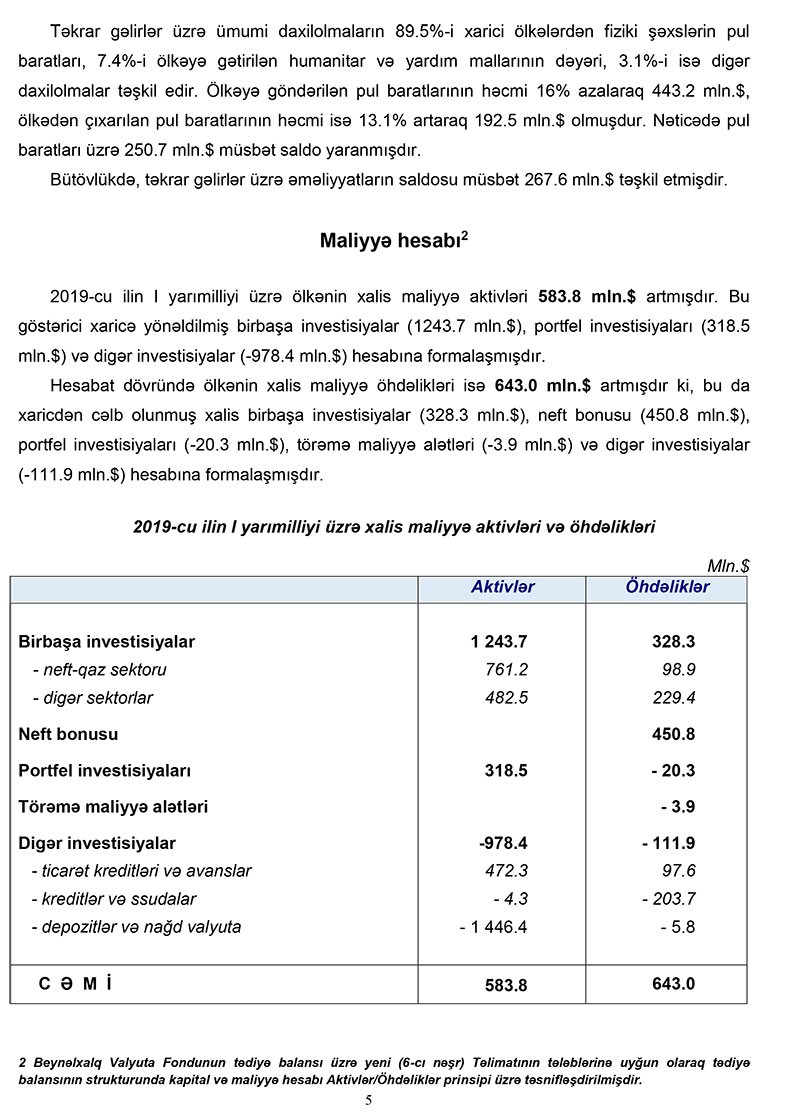 Təkrar gəlirlər üzrə ümumi daxilolmaların 89.5%-i xarici ölkələrdən fiziki şəxslərin pul baratları, 7.4%-i ölkəyə gətirilən humanitar və yardım mallarının dəyəri, 3.1%-i isə digər daxilolmalar təşkil edir. Ölkəyə göndərilən pul baratlarının həcmi 16% azalaraq 443.2 mln.$, ölkədən çıxarılan pul baratlarının həcmi isə 13.1% artaraq 192.5 mln.$ olmuşdur. Nəticədə pul baratları üzrə 250.7 mln.$ müsbət saldo yaranmışdır.

Bütövlükdə, təkrar gəlirlər üzrə əməliyyatların saldosu müsbət 267.6 mln.$ təşkil etmişdir.

Maliyyə hesabı$^2$

2019-cu ilin I yarımilliyi üzrə ölkənin xalis maliyyə aktivləri 583.8 mln.$ artmışdır. Bu göstərici xaricə yönəldilmiş birbaşa investisiyalar (1243.7 mln.$), portfel investisiyaları (318.5 mln.$) və digər investisiyalar (-978.4 mln.$) hesabına formalaşmışdır.

Hesabat dövründə ölkənin xalis maliyyə öhdəlikləri isə 643.0 mln.$ artmışdır ki, bu da xaricdən cəlb olunmuş xalis birbaşa investisiyalar (328.3 mln.$), neft bonusu (450.8 mln.$), portfel investisiyaları (-20.3 mln.$), törəmə maliyyə alətləri (-3.9 mln.$) və digər investisiyalar (-111.9 mln.$) hesabına formalaşmışdır.

2019-cu ilin I yarımilliyi üzrə xalis maliyyə aktivləri və öhdəlikləri

Mln.$

| | Aktivlər | Öhdəliklər |
|---|---|---|
| Birbaşa investisiyalar | 1 243.7 | 328.3 |
| - neft-qaz sektoru | 761.2 | 98.9 |
| - digər sektorlar | 482.5 | 229.4 |
| Neft bonusu | | 450.8 |
| Portfel investisiyaları | 318.5 | - 20.3 |
| Törəmə maliyyə alətləri | | - 3.9 |
| Digər investisiyalar | -978.4 | - 111.9 |
| - ticarət kreditləri və avanslar | 472.3 | 97.6 |
| - kreditlər və ssudalar | - 4.3 | - 203.7 |
| - depozitlər və nağd valyuta | - 1 446.4 | - 5.8 |
| C Ə M İ | 583.8 | 643.0 |

2 Beynəlxalq Valyuta Fondunun tədiyə balansı üzrə yeni (6-cı nəşr) Təlimatının tələblərinə uyğun olaraq tədiyə balansının strukturunda kapital və maliyyə hesabı Aktivlər/Öhdəliklər prinsipi üzrə təsnifləşdirilmişdir.

5